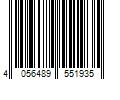 4 056489 551935